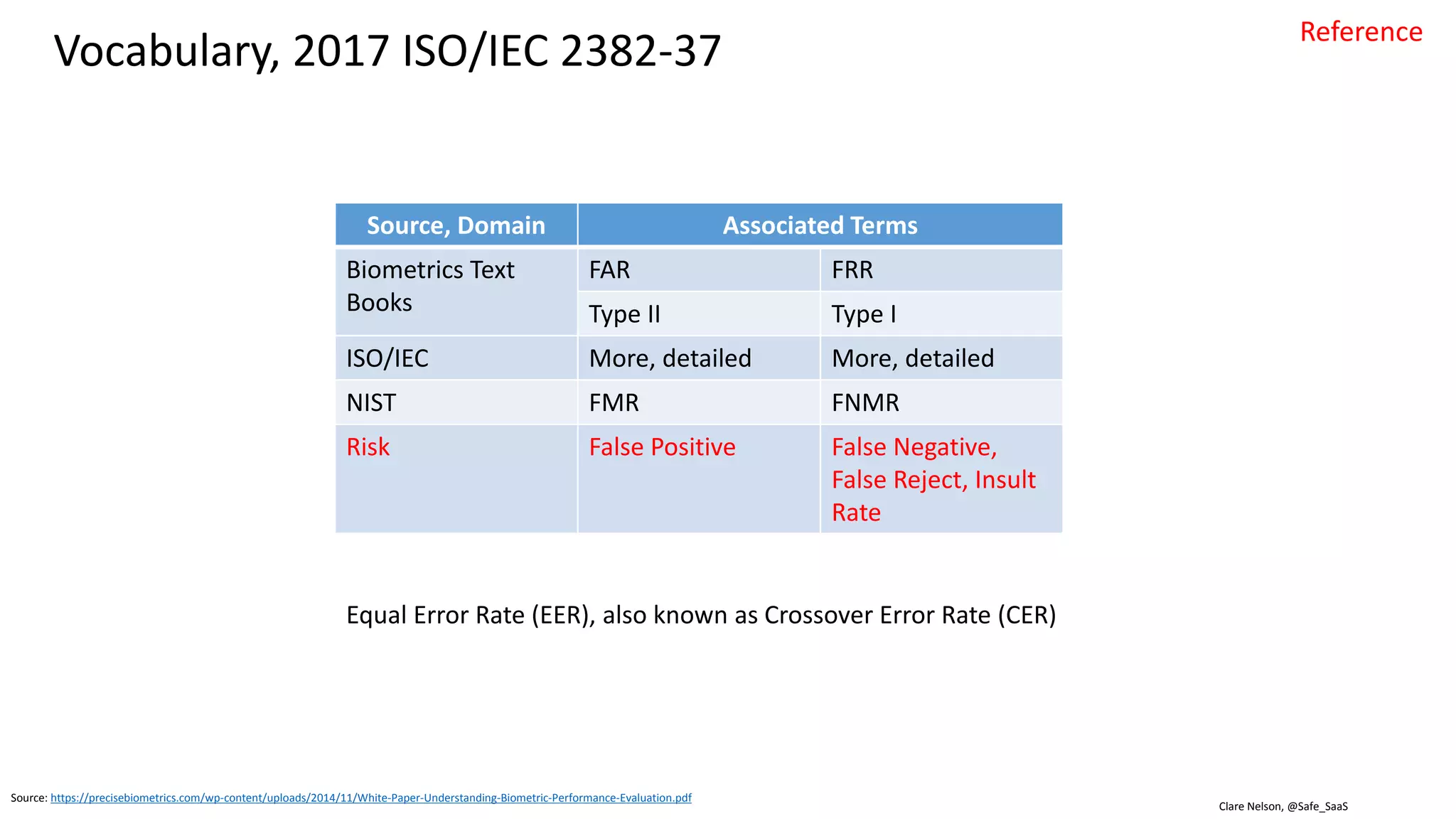 Vocabulary, 2017 ISO/IEC 2382-37

Reference

| Source, Domain | Associated Terms | |
|---|---|---|
| Biometrics Text Books | FAR | FRR |
| | Type II | Type I |
| ISO/IEC | More, detailed | More, detailed |
| NIST | FMR | FNMR |
| Risk | False Positive | False Negative, False Reject, Insult Rate |

Equal Error Rate (EER), also known as Crossover Error Rate (CER)

Source: https://precisebiometrics.com/wp-content/uploads/2014/11/White-Paper-Understanding-Biometric-Performance-Evaluation.pdf

Clare Nelson, @Safe_SaaS